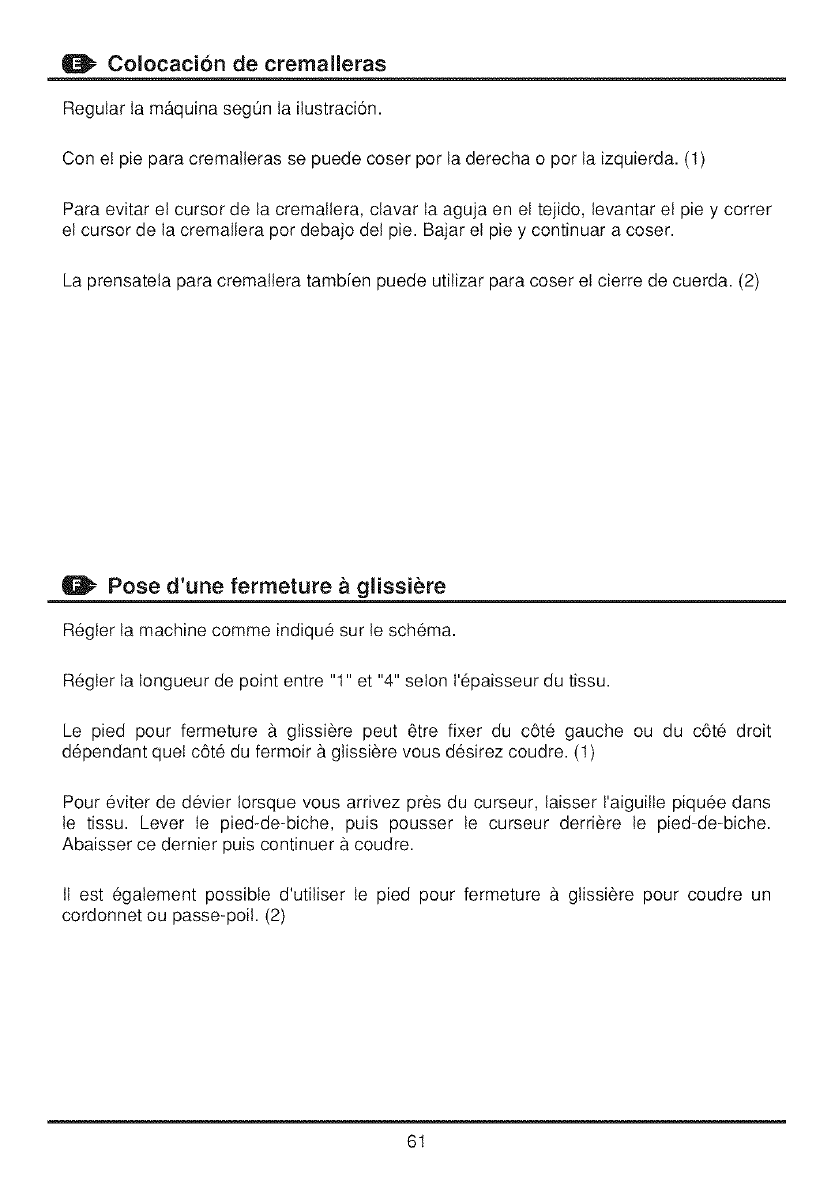 E Colocación de cremalleras

Regular la máquina según la ilustración.

Con el pie para cremalleras se puede coser por la derecha o por la izquierda. (1)

Para evitar el cursor de la cremallera, clavar la aguja en el tejido, levantar el pie y correr el cursor de la cremallera por debajo del pie. Bajar el pie y continuar a coser.

La prensatela para cremallera tambíen puede utilizar para coser el cierre de cuerda. (2)

F Pose d'une fermeture à glissière

Régler la machine comme indiqué sur le schéma.

Régler la longueur de point entre "1" et "4" selon l'épaisseur du tissu.

Le pied pour fermeture à glissière peut être fixer du côté gauche ou du côté droit dépendant quel côté du fermoir à glissière vous désirez coudre. (1)

Pour éviter de dévier lorsque vous arrivez près du curseur, laisser l'aiguille piquée dans le tissu. Lever le pied-de-biche, puis pousser le curseur derrière le pied-de-biche. Abaisser ce dernier puis continuer à coudre.

Il est également possible d'utiliser le pied pour fermeture à glissière pour coudre un cordonnet ou passe-poil. (2)

61